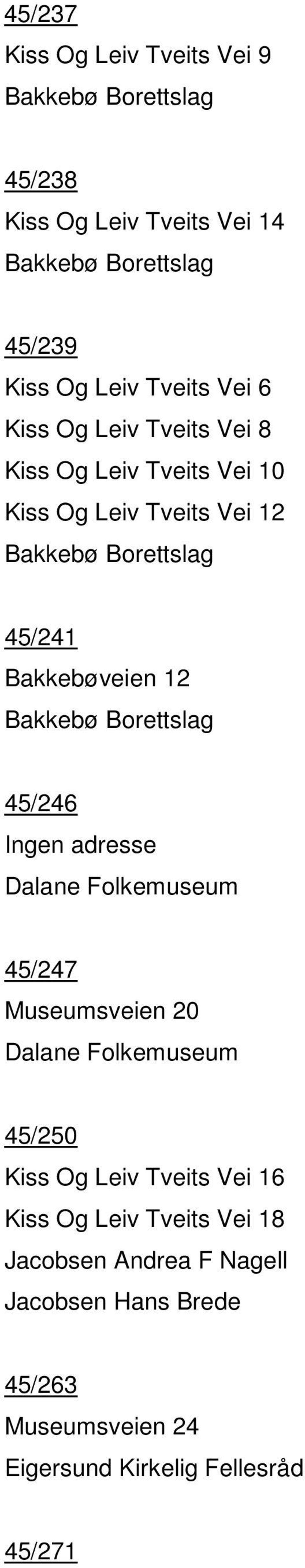 45/237
Kiss Og Leiv Tveits Vei 9
Bakkebø Borettslag

45/238
Kiss Og Leiv Tveits Vei 14
Bakkebø Borettslag

45/239
Kiss Og Leiv Tveits Vei 6
Kiss Og Leiv Tveits Vei 8
Kiss Og Leiv Tveits Vei 10
Kiss Og Leiv Tveits Vei 12
Bakkebø Borettslag

45/241
Bakkebøveien 12
Bakkebø Borettslag

45/246
Ingen adresse
Dalane Folkemuseum

45/247
Museumsveien 20
Dalane Folkemuseum

45/250
Kiss Og Leiv Tveits Vei 16
Kiss Og Leiv Tveits Vei 18
Jacobsen Andrea F Nagell
Jacobsen Hans Brede

45/263
Museumsveien 24
Eigersund Kirkelig Fellesråd

45/271